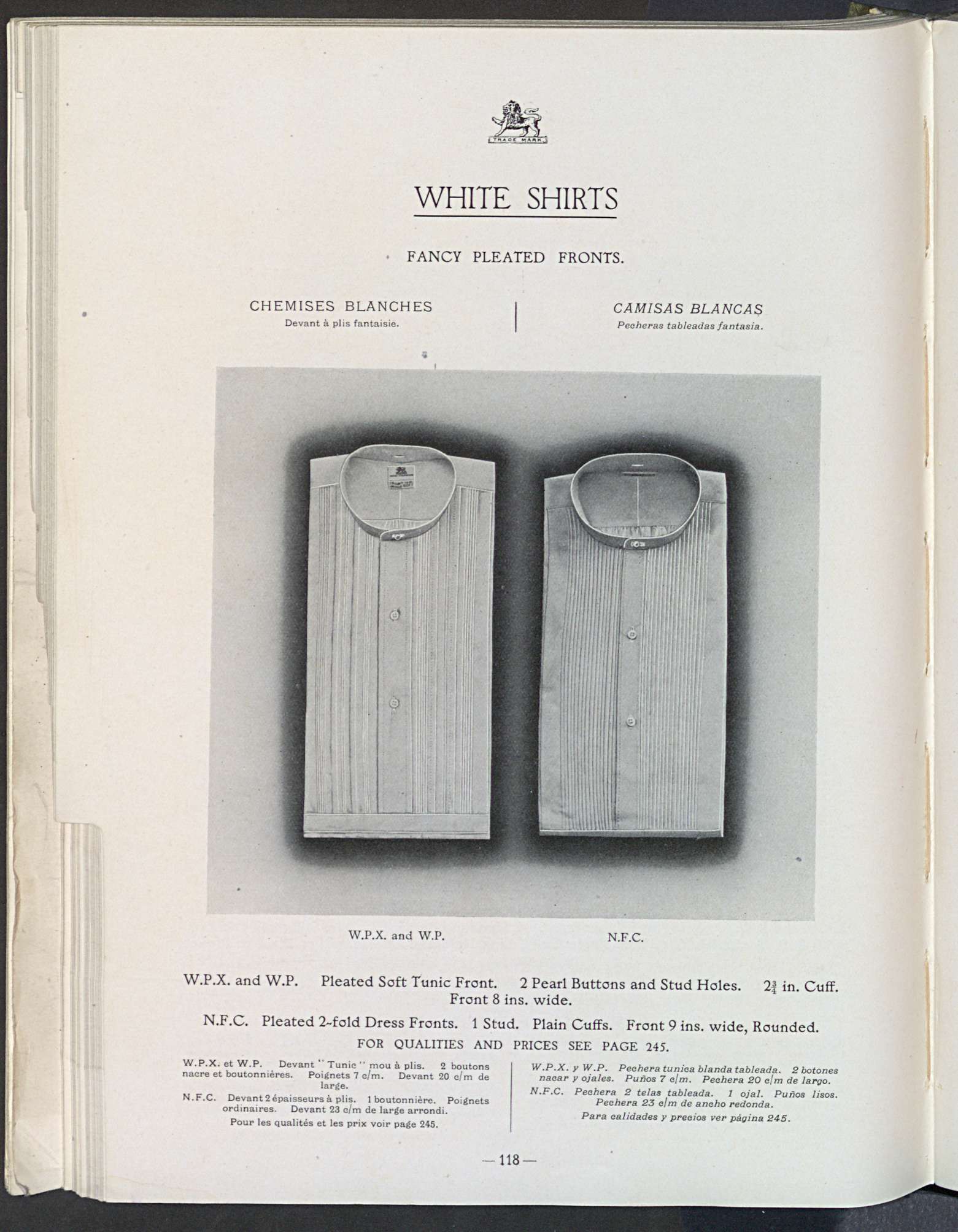 TRADE MARK

WHITE SHIRTS

FANCY PLEATED FRONTS.

CHEMISES BLANCHES
Devant à plis fantaisie.

CAMISAS BLANCAS
Pecheras tableadas fantasia.

W.P.X. and W.P.

N.F.C.

W.P.X. and W.P. Pleated Soft Tunic Front. 2 Pearl Buttons and Stud Holes. $2\frac{3}{4}$ in. Cuff. Front 8 ins. wide.

N.F.C. Pleated 2-fold Dress Fronts. 1 Stud. Plain Cuffs. Front 9 ins. wide, Rounded.

FOR QUALITIES AND PRICES SEE PAGE 245.

W.P.X. et W.P. Devant "Tunic" mou à plis. 2 boutons nacre et boutonnières. Poignets 7 c/m. Devant 20 c/m de large.

N.F.C. Devant 2 épaisseurs à plis. 1 boutonnière. Poignets ordinaires. Devant 23 c/m de large arrondi.

Pour les qualités et les prix voir page 245.

W.P.X. y W.P. Pechera tunica blanda tableada. 2 botones nacar y ojales. Puños 7 c/m. Pechera 20 c/m de largo.

N.F.C. Pechera 2 telas tableada. 1 ojal. Puños lisos. Pechera 23 c/m de ancho redonda.

Para calidades y precios ver página 245.

— 118 —